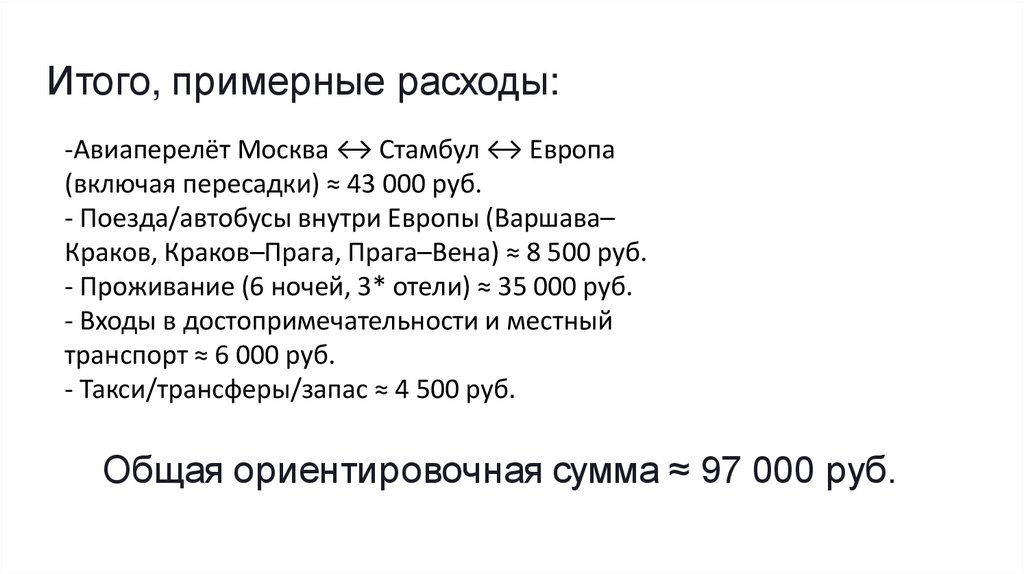 Итого, примерные расходы:

-Авиаперелёт Москва ↔ Стамбул ↔ Европа (включая пересадки) ≈ 43 000 руб.
- Поезда/автобусы внутри Европы (Варшава–Краков, Краков–Прага, Прага–Вена) ≈ 8 500 руб.
- Проживание (6 ночей, 3* отели) ≈ 35 000 руб.
- Входы в достопримечательности и местный транспорт ≈ 6 000 руб.
- Такси/трансферы/запас ≈ 4 500 руб.

Общая ориентировочная сумма ≈ 97 000 руб.